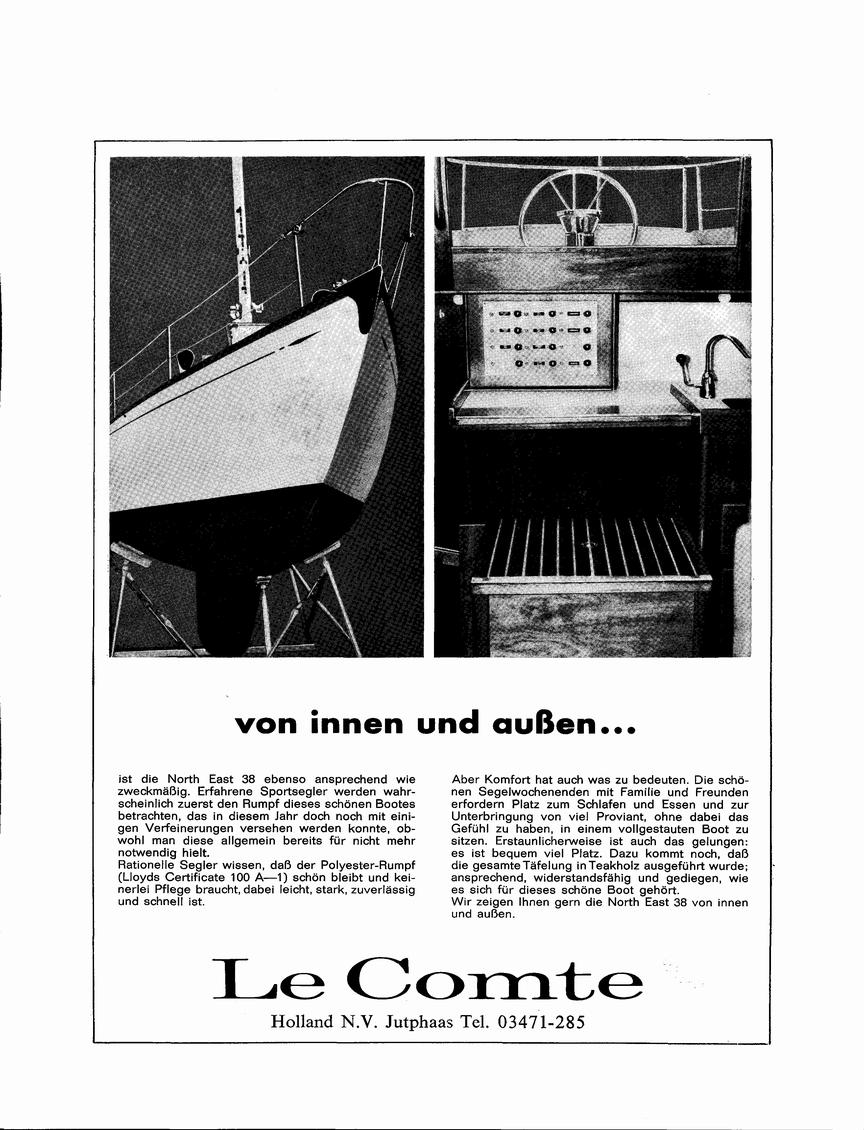 von innen und außen...

ist die North East 38 ebenso ansprechend wie zweckmäßig. Erfahrene Sportsegler werden wahrscheinlich zuerst den Rumpf dieses schönen Bootes betrachten, das in diesem Jahr doch noch mit einigen Verfeinerungen versehen werden konnte, obwohl man diese allgemein bereits für nicht mehr notwendig hielt.
Rationelle Segler wissen, daß der Polyester-Rumpf (Lloyds Certificate 100 A—1) schön bleibt und keinerlei Pflege braucht, dabei leicht, stark, zuverlässig und schnell ist.

Aber Komfort hat auch was zu bedeuten. Die schönen Segelwochenenden mit Familie und Freunden erfordern Platz zum Schlafen und Essen und zur Unterbringung von viel Proviant, ohne dabei das Gefühl zu haben, in einem vollgestauten Boot zu sitzen. Erstaunlicherweise ist auch das gelungen: es ist bequem viel Platz. Dazu kommt noch, daß die gesamte Täfelung in Teakholz ausgeführt wurde; ansprechend, widerstandsfähig und gediegen, wie es sich für dieses schöne Boot gehört.
Wir zeigen Ihnen gern die North East 38 von innen und außen.

Le Comte

Holland N.V. Jutphaas Tel. 03471-285